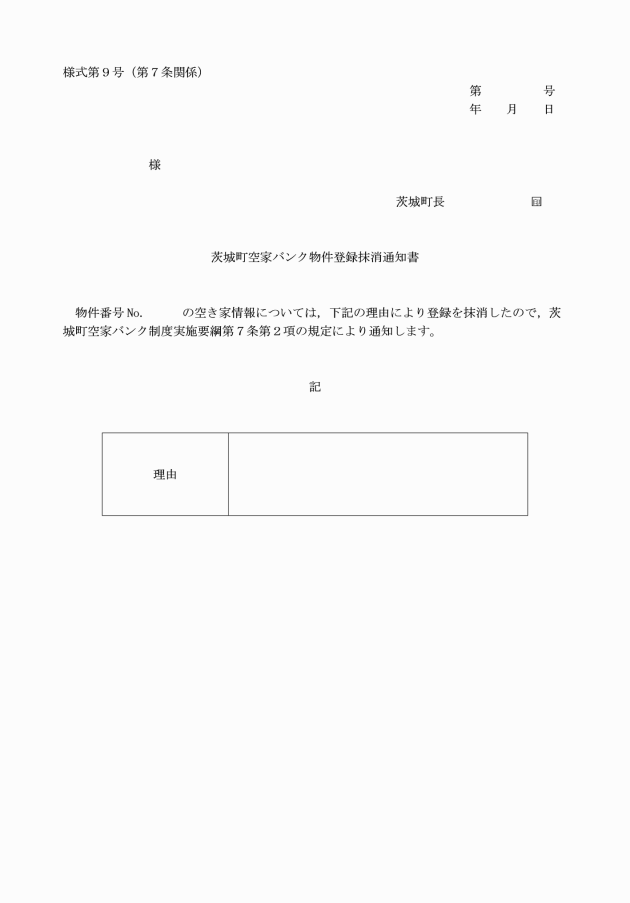 様式第９号（第７条関係）

第　　　　号
年　　月　　日

様

茨城町長　　　　　　㊞

茨城町空家バンク物件登録抹消通知書

物件番号No.　　　の空き家情報については，下記の理由により登録を抹消したので，茨城町空家バンク制度実施要綱第７条第２項の規定により通知します。

記

| 理由 |  |
|---|---|